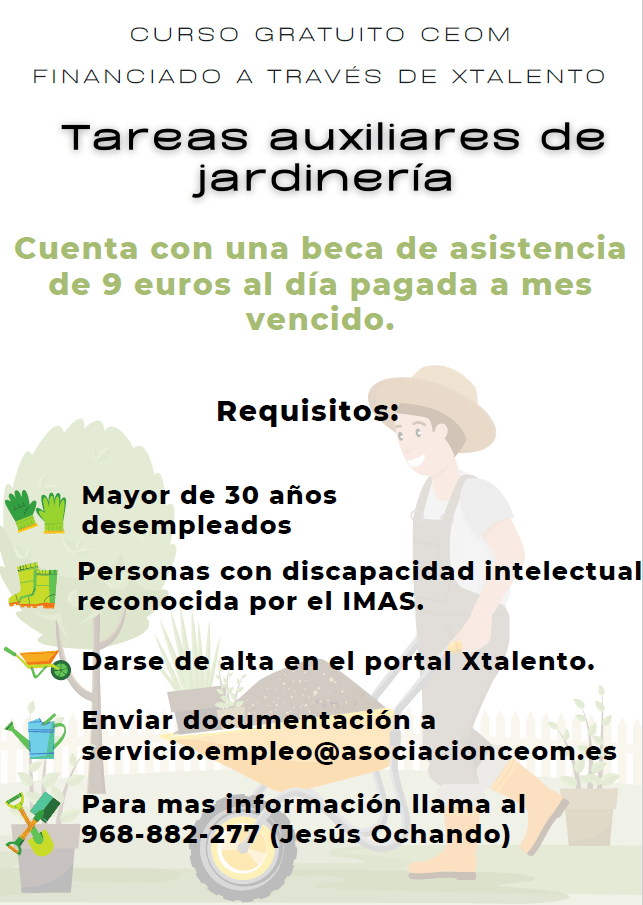 CURSO GRATUITO CEOM

FINANCIADO A TRAVÉS DE XTALENTO

Tareas auxiliares de jardinería

Cuenta con una beca de asistencia de 9 euros al día pagada a mes vencido.

Requisitos:

Mayor de 30 años desempleados

Personas con discapacidad intelectual reconocida por el IMAS.

Darse de alta en el portal Xtalento.

Enviar documentación a servicio.empleo@asociacionceom.es

Para mas información llama al 968-882-277 (Jesús Ochando)